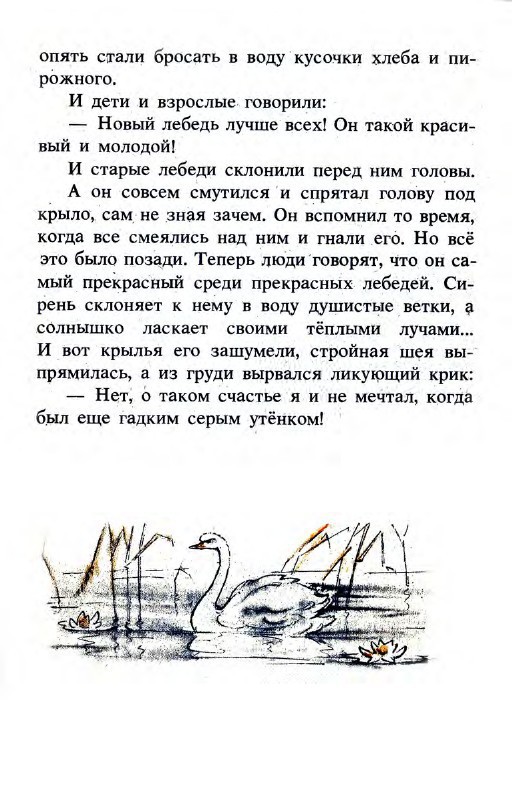 опять стали бросать в воду кусочки хлеба и пирожного.

И дети и взрослые говорили:

— Новый лебедь лучше всех! Он такой красивый и молодой!

И старые лебеди склонили перед ним головы.

А он совсем смутился и спрятал голову под крыло, сам не зная зачем. Он вспомнил то время, когда все смеялись над ним и гнали его. Но всё это было позади. Теперь люди говорят, что он самый прекрасный среди прекрасных лебедей. Сирень склоняет к нему в воду душистые ветки, а солнышко ласкает своими тёплыми лучами... И вот крылья его зашумели, стройная шея выпрямилась, а из груди вырвался ликующий крик:

— Нет, о таком счастье я и не мечтал, когда был еще гадким серым утёнком!